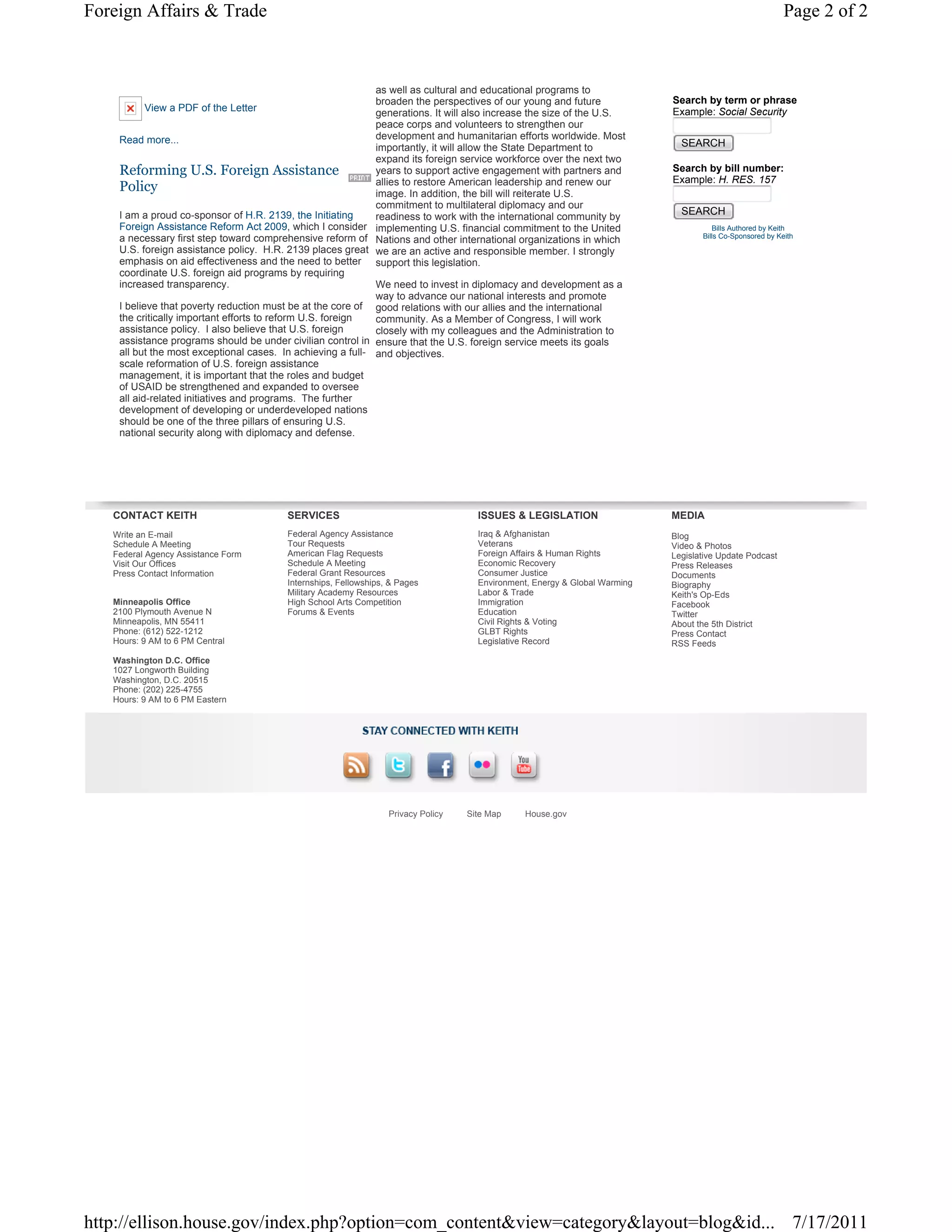 Foreign Affairs & Trade

Page 2 of 2

View a PDF of the Letter

Read more...

Reforming U.S. Foreign Assistance Policy

PRINT

I am a proud co-sponsor of H.R. 2139, the Initiating Foreign Assistance Reform Act 2009, which I consider a necessary first step toward comprehensive reform of U.S. foreign assistance policy. H.R. 2139 places great emphasis on aid effectiveness and the need to better coordinate U.S. foreign aid programs by requiring increased transparency.

I believe that poverty reduction must be at the core of the critically important efforts to reform U.S. foreign assistance policy. I also believe that U.S. foreign assistance programs should be under civilian control in all but the most exceptional cases. In achieving a full-scale reformation of U.S. foreign assistance management, it is important that the roles and budget of USAID be strengthened and expanded to oversee all aid-related initiatives and programs. The further development of developing or underdeveloped nations should be one of the three pillars of ensuring U.S. national security along with diplomacy and defense.

as well as cultural and educational programs to broaden the perspectives of our young and future generations. It will also increase the size of the U.S. peace corps and volunteers to strengthen our development and humanitarian efforts worldwide. Most importantly, it will allow the State Department to expand its foreign service workforce over the next two years to support active engagement with partners and allies to restore American leadership and renew our image. In addition, the bill will reiterate U.S. commitment to multilateral diplomacy and our readiness to work with the international community by implementing U.S. financial commitment to the United Nations and other international organizations in which we are an active and responsible member. I strongly support this legislation.

We need to invest in diplomacy and development as a way to advance our national interests and promote good relations with our allies and the international community. As a Member of Congress, I will work closely with my colleagues and the Administration to ensure that the U.S. foreign service meets its goals and objectives.

Search by term or phrase
Example: Social Security
SEARCH

Search by bill number:
Example: H. RES. 157
SEARCH

Bills Authored by Keith
Bills Co-Sponsored by Keith

CONTACT KEITH
Write an E-mail
Schedule A Meeting
Federal Agency Assistance Form
Visit Our Offices
Press Contact Information

Minneapolis Office
2100 Plymouth Avenue N
Minneapolis, MN 55411
Phone: (612) 522-1212
Hours: 9 AM to 6 PM Central

Washington D.C. Office
1027 Longworth Building
Washington, D.C. 20515
Phone: (202) 225-4755
Hours: 9 AM to 6 PM Eastern

SERVICES
Federal Agency Assistance
Tour Requests
American Flag Requests
Schedule A Meeting
Federal Grant Resources
Internships, Fellowships, & Pages
Military Academy Resources
High School Arts Competition
Forums & Events

ISSUES & LEGISLATION
Iraq & Afghanistan
Veterans
Foreign Affairs & Human Rights
Economic Recovery
Consumer Justice
Environment, Energy & Global Warming
Labor & Trade
Immigration
Education
Civil Rights & Voting
GLBT Rights
Legislative Record

MEDIA
Blog
Video & Photos
Legislative Update Podcast
Press Releases
Documents
Biography
Keith's Op-Eds
Facebook
Twitter
About the 5th District
Press Contact
RSS Feeds

STAY CONNECTED WITH KEITH

You Tube

Privacy Policy   Site Map   House.gov

http://ellison.house.gov/index.php?option=com_content&view=category&layout=blog&id...   7/17/2011